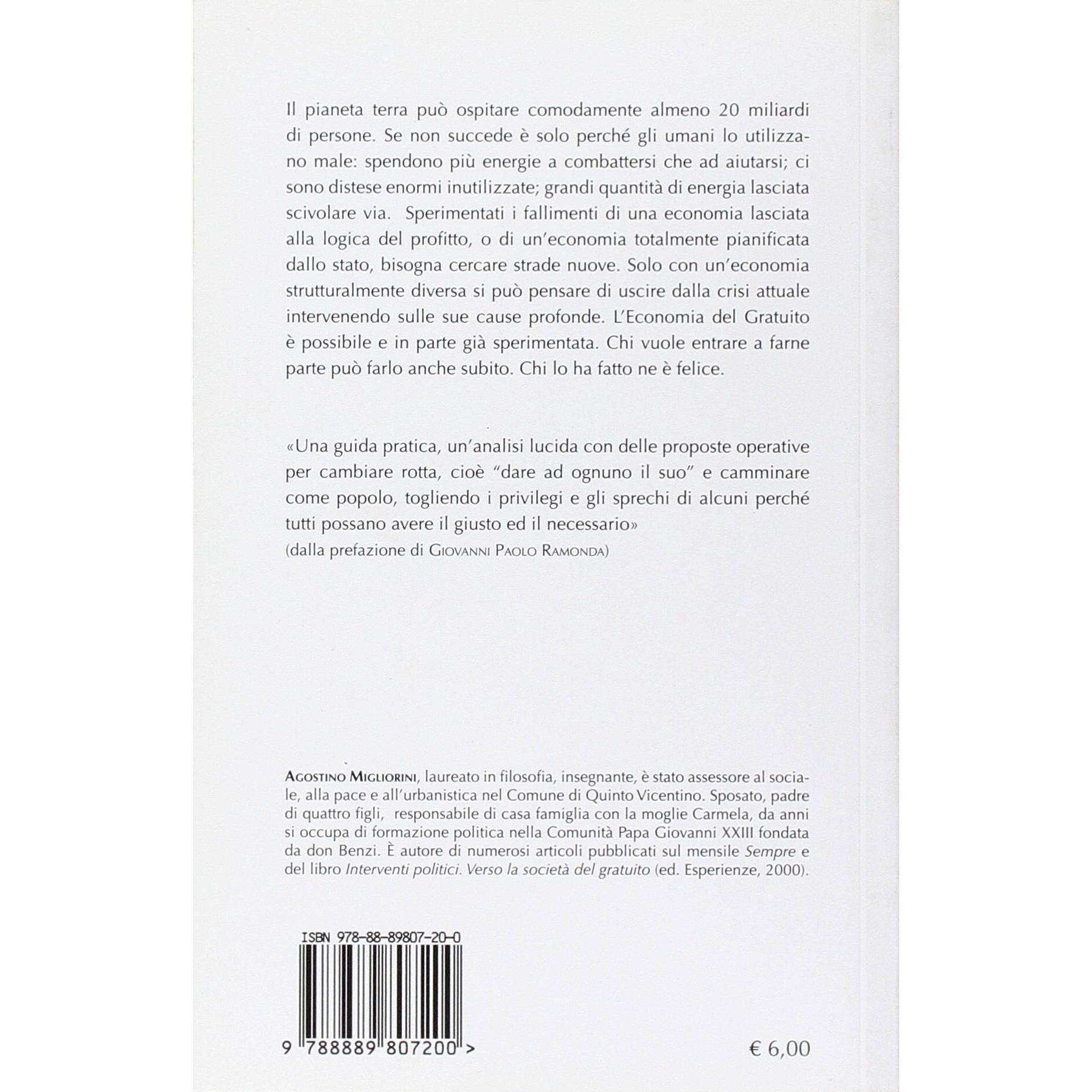 Il pianeta terra può ospitare comodamente almeno 20 miliardi di persone. Se non succede è solo perché gli umani lo utilizzano male: spendono più energie a combattersi che ad aiutarsi; ci sono distese enormi inutilizzate; grandi quantità di energia lasciata scivolare via. Sperimentati i fallimenti di una economia lasciata alla logica del profitto, o di un'economia totalmente pianificata dallo stato, bisogna cercare strade nuove. Solo con un'economia strutturalmente diversa si può pensare di uscire dalla crisi attuale intervenendo sulle sue cause profonde. L'Economia del Gratuito è possibile e in parte già sperimentata. Chi vuole entrare a farne parte può farlo anche subito. Chi lo ha fatto ne è felice.

«Una guida pratica, un'analisi lucida con delle proposte operative per cambiare rotta, cioè "dare ad ognuno il suo" e camminare come popolo, togliendo i privilegi e gli sprechi di alcuni perché tutti possano avere il giusto ed il necessario»
(dalla prefazione di Giovanni Paolo Ramonda)

Agostino Migliorini, laureato in filosofia, insegnante, è stato assessore al sociale, alla pace e all'urbanistica nel Comune di Quinto Vicentino. Sposato, padre di quattro figli, responsabile di casa famiglia con la moglie Carmela, da anni si occupa di formazione politica nella Comunità Papa Giovanni XXIII fondata da don Benzi. È autore di numerosi articoli pubblicati sul mensile Sempre e del libro Interventi politici. Verso la società del gratuito (ed. Esperienze, 2000).

ISBN 978-88-89807-20-0

9 788889 807200 >

€ 6,00